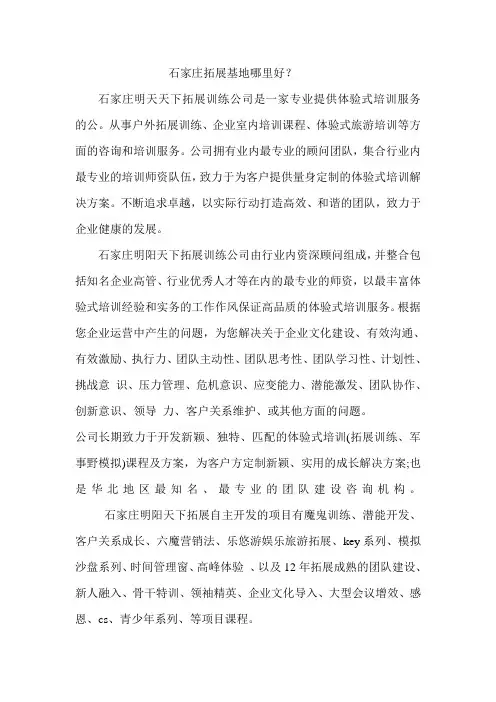 石家庄拓展基地哪里好？

石家庄明天天下拓展训练公司是一家专业提供体验式培训服务的公。从事户外拓展训练、企业室内培训课程、体验式旅游培训等方面的咨询和培训服务。公司拥有业内最专业的顾问团队，集合行业内最专业的培训师资队伍，致力于为客户提供量身定制的体验式培训解决方案。不断追求卓越，以实际行动打造高效、和谐的团队，致力于企业健康的发展。

石家庄明阳天下拓展训练公司由行业内资深顾问组成，并整合包括知名企业高管、行业优秀人才等在内的最专业的师资，以最丰富体验式培训经验和实务的工作作风保证高品质的体验式培训服务。根据您企业运营中产生的问题，为您解决关于企业文化建设、有效沟通、有效激励、执行力、团队主动性、团队思考性、团队学习性、计划性、挑战意 识、压力管理、危机意识、应变能力、潜能激发、团队协作、创新意识、领导 力、客户关系维护、或其他方面的问题。

公司长期致力于开发新颖、独特、匹配的体验式培训(拓展训练、军事野模拟)课程及方案，为客户方定制新颖、实用的成长解决方案;也是华北地区最知名、最专业的团队建设咨询机构。

石家庄明阳天下拓展自主开发的项目有魔鬼训练、潜能开发、客户关系成长、六魔营销法、乐悠游娱乐旅游拓展、key系列、模拟沙盘系列、时间管理窗、高峰体验 、以及12年拓展成熟的团队建设、新人融入、骨干特训、领袖精英、企业文化导入、大型会议增效、感恩、cs、青少年系列、等项目课程。